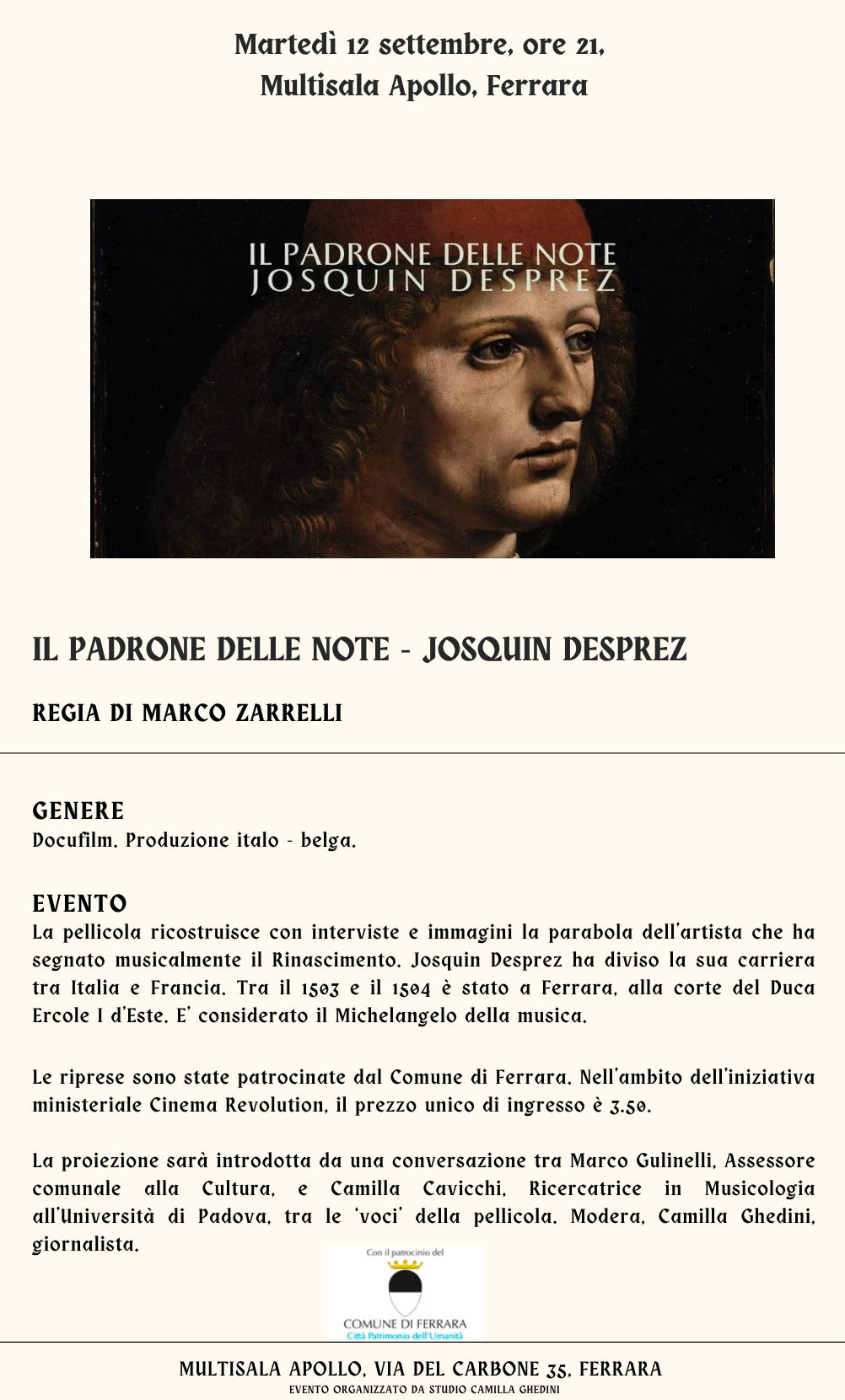 Martedì 12 settembre, ore 21,
Multisala Apollo, Ferrara

IL PADRONE DELLE NOTE
JOSQUIN DESPREZ

IL PADRONE DELLE NOTE - JOSQUIN DESPREZ

REGIA DI MARCO ZARRELLI

GENERE
Docufilm. Produzione italo - belga.

EVENTO
La pellicola ricostruisce con interviste e immagini la parabola dell'artista che ha segnato musicalmente il Rinascimento. Josquin Desprez ha diviso la sua carriera tra Italia e Francia. Tra il 1503 e il 1504 è stato a Ferrara, alla corte del Duca Ercole I d'Este. E' considerato il Michelangelo della musica.

Le riprese sono state patrocinate dal Comune di Ferrara. Nell'ambito dell'iniziativa ministeriale Cinema Revolution, il prezzo unico di ingresso è 3.50.

La proiezione sarà introdotta da una conversazione tra Marco Gulinelli, Assessore comunale alla Cultura, e Camilla Cavicchi, Ricercatrice in Musicologia all'Università di Padova, tra le 'voci' della pellicola. Modera, Camilla Ghedini, giornalista.

Con il patrocinio del
COMUNE DI FERRARA
Città Patrimonio dell'Umanità

MULTISALA APOLLO, VIA DEL CARBONE 35, FERRARA
EVENTO ORGANIZZATO DA STUDIO CAMILLA GHEDINI